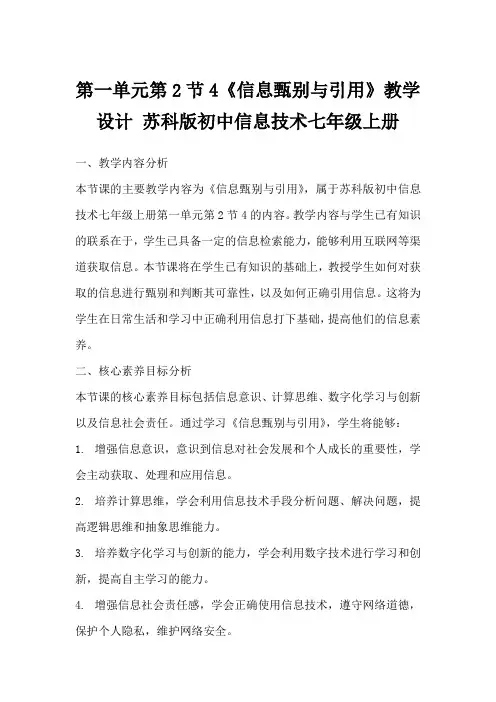 第一单元第 2 节 4《信息甄别与引用》教学设计 苏科版初中信息技术七年级上册

一、教学内容分析

本节课的主要教学内容为《信息甄别与引用》，属于苏科版初中信息技术七年级上册第一单元第 2 节 4 的内容。教学内容与学生已有知识的联系在于，学生已具备一定的信息检索能力，能够利用互联网等渠道获取信息。本节课将在学生已有知识的基础上，教授学生如何对获取的信息进行甄别和判断其可靠性，以及如何正确引用信息。这将为学生在日常生活和学习中正确利用信息打下基础，提高他们的信息素养。

二、核心素养目标分析

本节课的核心素养目标包括信息意识、计算思维、数字化学习与创新以及信息社会责任。通过学习《信息甄别与引用》，学生将能够：

1. 增强信息意识，意识到信息对社会发展和个人成长的重要性，学会主动获取、处理和应用信息。

2. 培养计算思维，学会利用信息技术手段分析问题、解决问题，提高逻辑思维和抽象思维能力。

3. 培养数字化学习与创新的能力，学会利用数字技术进行学习和创新，提高自主学习的能力。

4. 增强信息社会责任感，学会正确使用信息技术，遵守网络道德，保护个人隐私，维护网络安全。